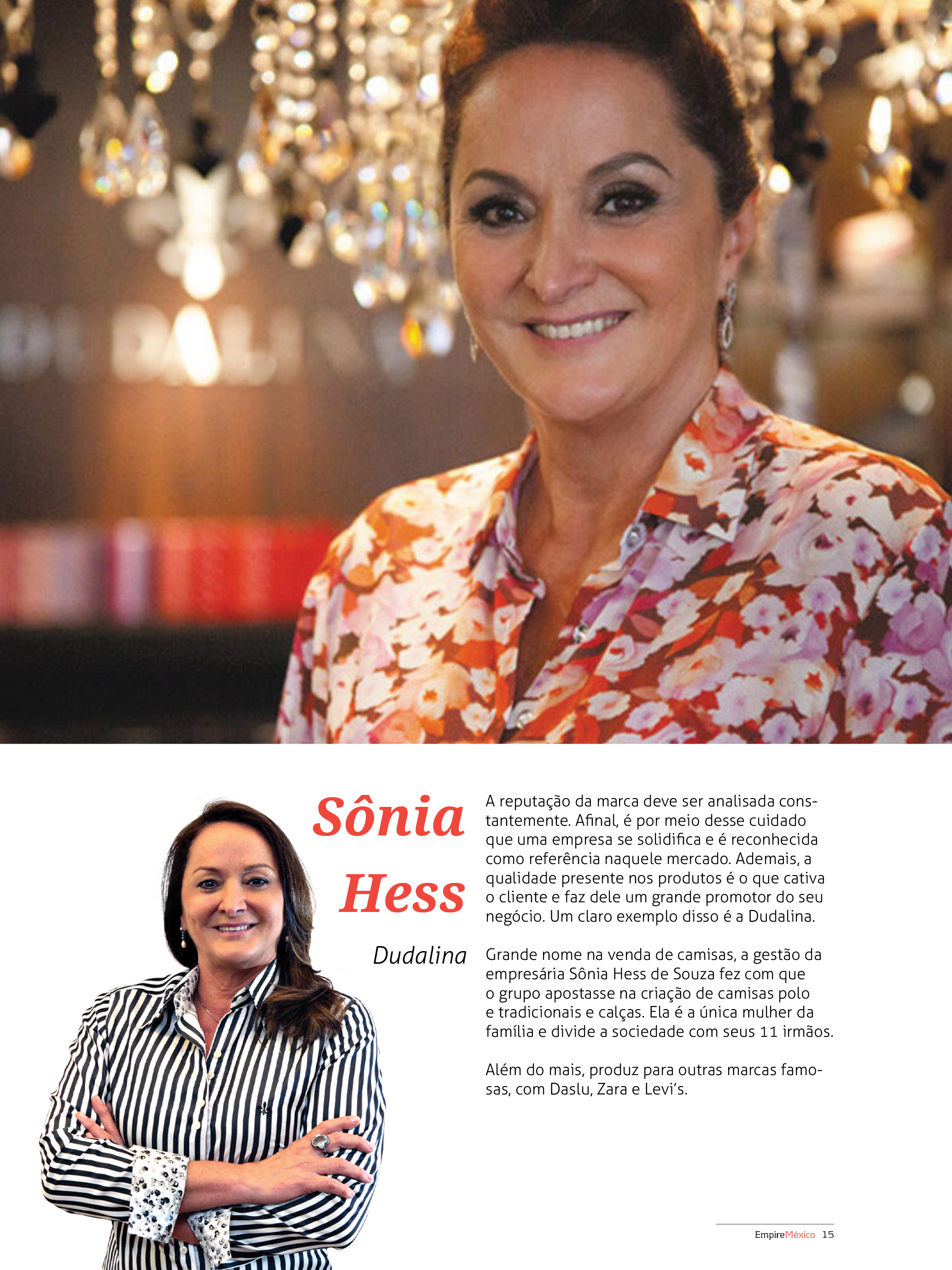 Sônia Hess

Dudalina

A reputação da marca deve ser analisada constantemente. Afinal, é por meio desse cuidado que uma empresa se solidifica e é reconhecida como referência naquele mercado. Ademais, a qualidade presente nos produtos é o que cativa o cliente e faz dele um grande promotor do seu negócio. Um claro exemplo disso é a Dudalina.

Grande nome na venda de camisas, a gestão da empresária Sônia Hess de Souza fez com que o grupo apostasse na criação de camisas polo e tradicionais e calças. Ela é a única mulher da família e divide a sociedade com seus 11 irmãos.

Além do mais, produz para outras marcas famosas, com Daslu, Zara e Levi's.

EmpireMéxico 15